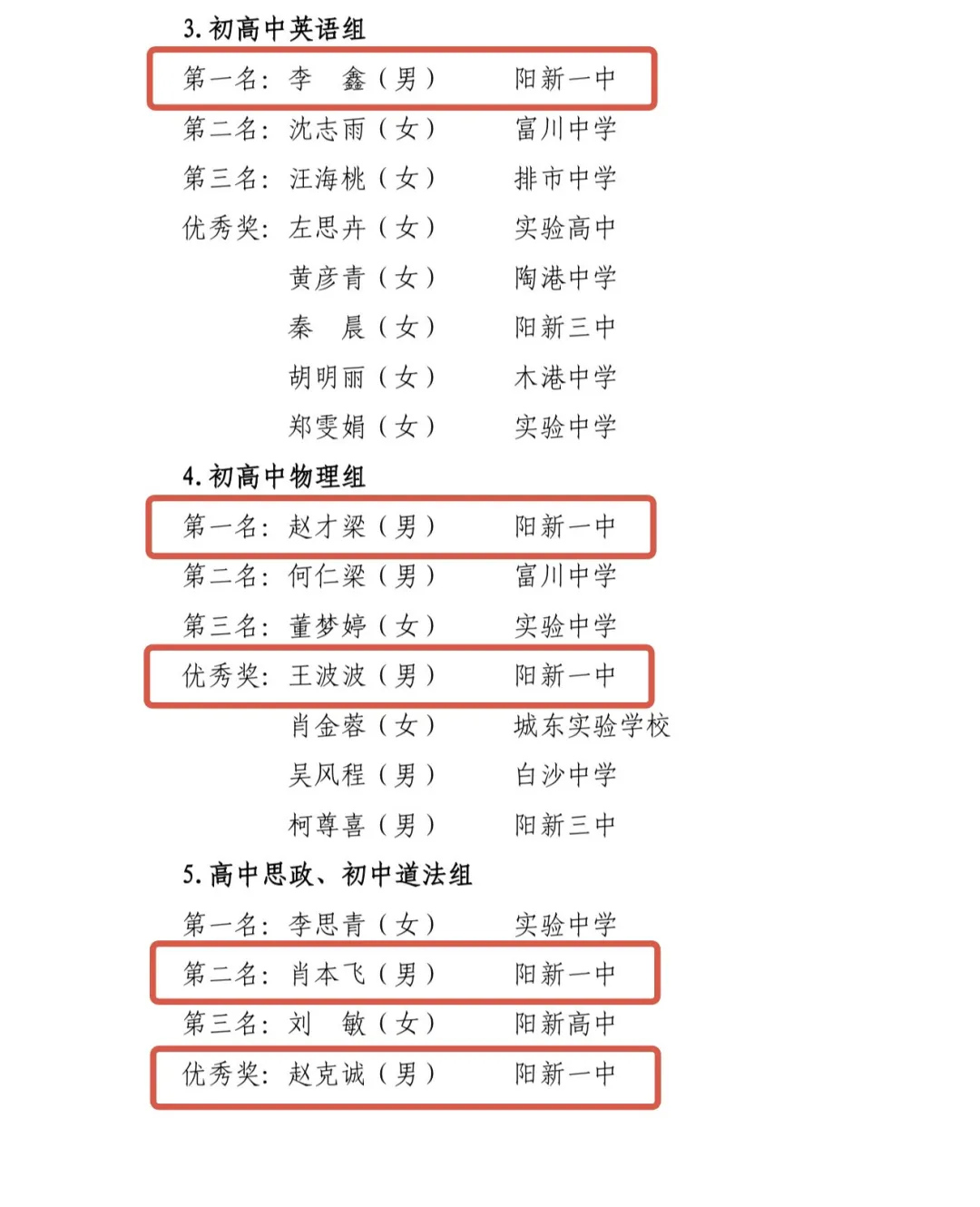 3. 初高中英语组

第一名：李　鑫（男）　阳新一中
第二名：沈志雨（女）　富川中学
第三名：汪海桃（女）　排市中学
优秀奖：左思卉（女）　实验高中
黄彦青（女）　陶港中学
秦　晨（女）　阳新三中
胡明丽（女）　木港中学
郑雯娟（女）　实验中学

4. 初高中物理组

第一名：赵才梁（男）　阳新一中
第二名：何仁梁（男）　富川中学
第三名：董梦婷（女）　实验中学
优秀奖：王波波（男）　阳新一中
肖金蓉（女）　城东实验学校
吴风程（男）　白沙中学
柯尊喜（男）　阳新三中

5. 高中思政、初中道法组

第一名：李思青（女）　实验中学
第二名：肖本飞（男）　阳新一中
第三名：刘　敏（女）　阳新高中
优秀奖：赵克诚（男）　阳新一中